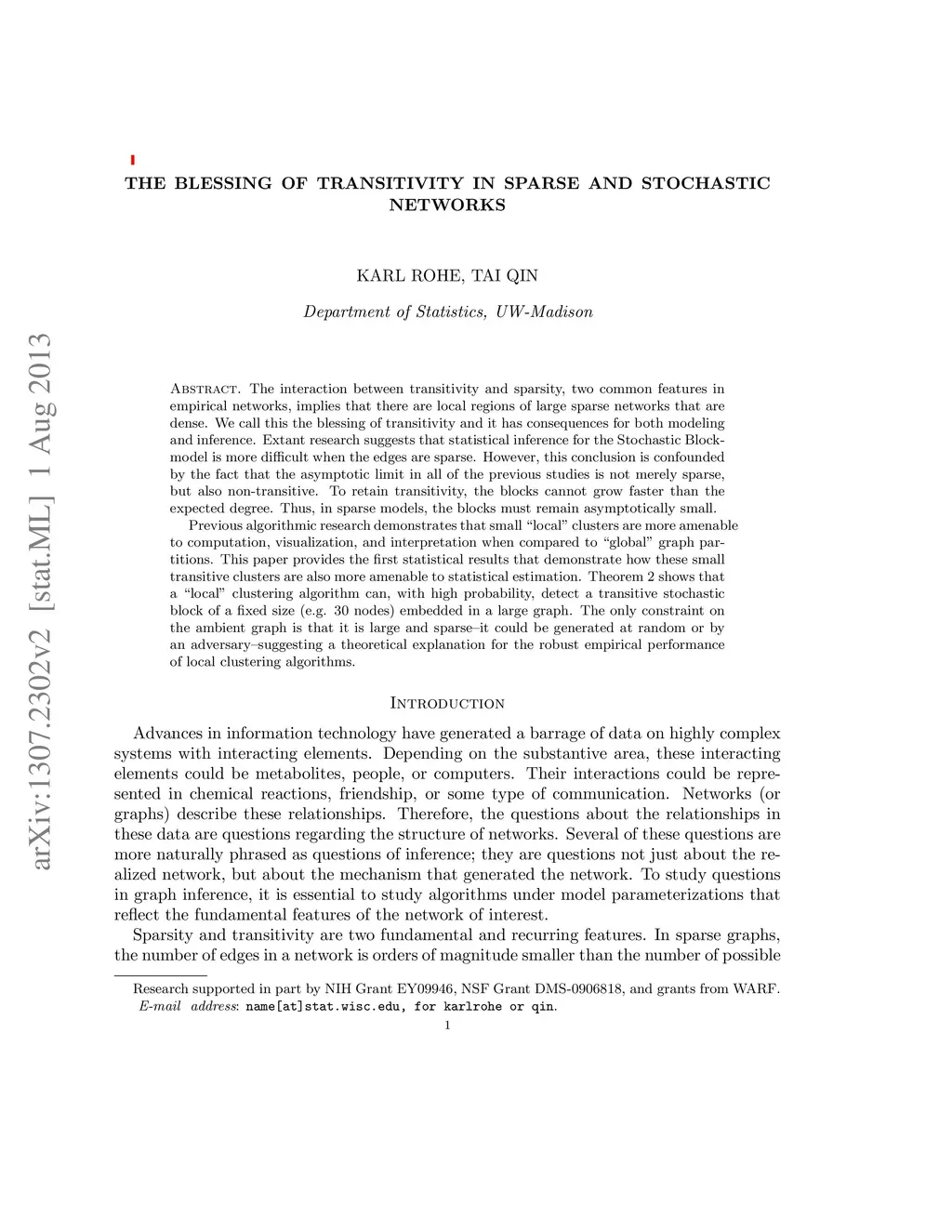 arXiv:1307.2302v2 [stat.ML] 1 Aug 2013

THE BLESSING OF TRANSITIVITY IN SPARSE AND STOCHASTIC NETWORKS

KARL ROHE, TAI QIN

Department of Statistics, UW-Madison

Abstract. The interaction between transitivity and sparsity, two common features in empirical networks, implies that there are local regions of large sparse networks that are dense. We call this the blessing of transitivity and it has consequences for both modeling and inference. Extant research suggests that statistical inference for the Stochastic Blockmodel is more difficult when the edges are sparse. However, this conclusion is confounded by the fact that the asymptotic limit in all of the previous studies is not merely sparse, but also non-transitive. To retain transitivity, the blocks cannot grow faster than the expected degree. Thus, in sparse models, the blocks must remain asymptotically small.

Previous algorithmic research demonstrates that small "local" clusters are more amenable to computation, visualization, and interpretation when compared to "global" graph partitions. This paper provides the first statistical results that demonstrate how these small transitive clusters are also more amenable to statistical estimation. Theorem 2 shows that a "local" clustering algorithm can, with high probability, detect a transitive stochastic block of a fixed size (e.g. 30 nodes) embedded in a large graph. The only constraint on the ambient graph is that it is large and sparse–it could be generated at random or by an adversary–suggesting a theoretical explanation for the robust empirical performance of local clustering algorithms.

Introduction

Advances in information technology have generated a barrage of data on highly complex systems with interacting elements. Depending on the substantive area, these interacting elements could be metabolites, people, or computers. Their interactions could be represented in chemical reactions, friendship, or some type of communication. Networks (or graphs) describe these relationships. Therefore, the questions about the relationships in these data are questions regarding the structure of networks. Several of these questions are more naturally phrased as questions of inference; they are questions not just about the realized network, but about the mechanism that generated the network. To study questions in graph inference, it is essential to study algorithms under model parameterizations that reflect the fundamental features of the network of interest.

Sparsity and transitivity are two fundamental and recurring features. In sparse graphs, the number of edges in a network is orders of magnitude smaller than the number of possible

Research supported in part by NIH Grant EY09946, NSF Grant DMS-0906818, and grants from WARF.
E-mail address: name[at]stat.wisc.edu, for karlrohe or qin.

1